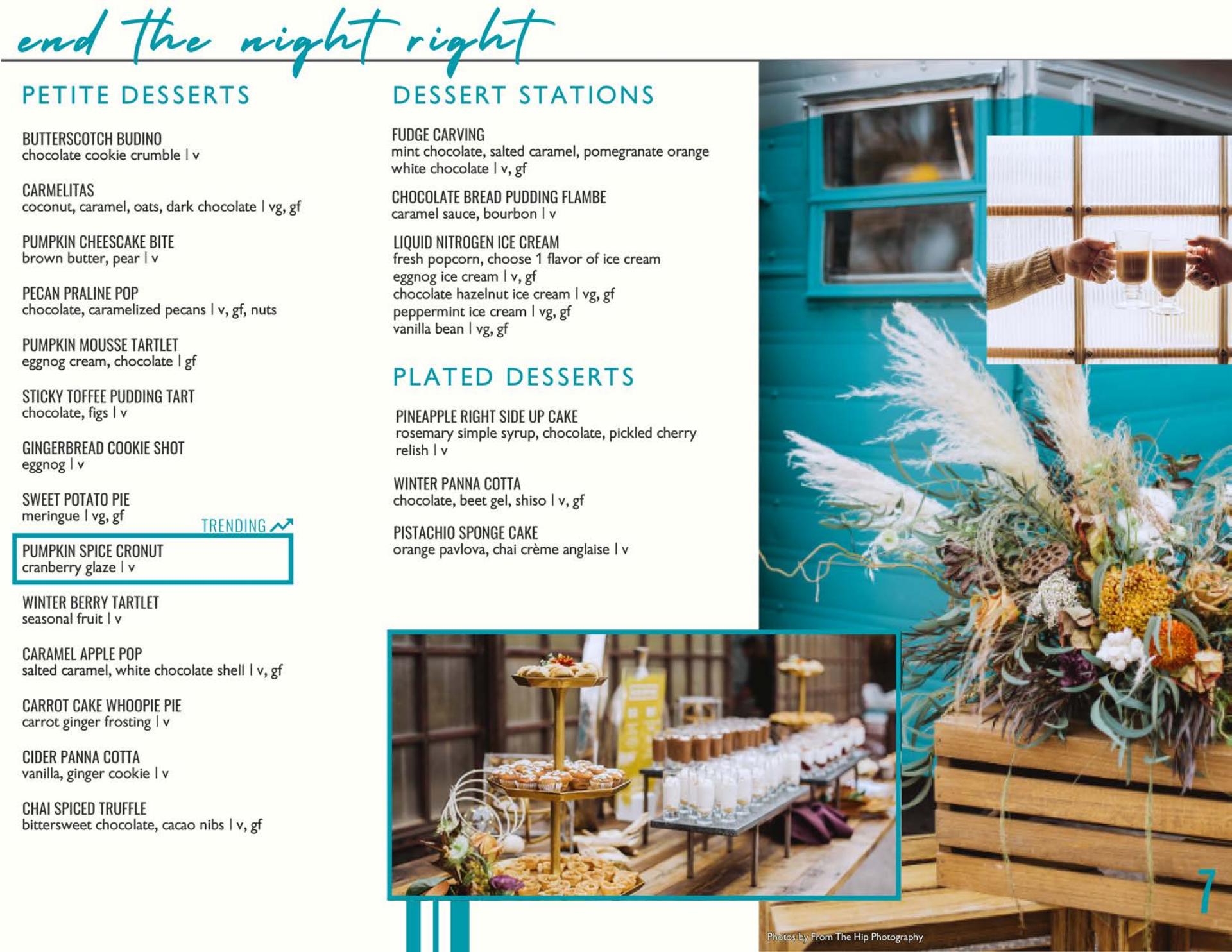 end the night right

PETITE DESSERTS

BUTTERSCOTCH BUDINO
chocolate cookie crumble | v

CARMELITAS
coconut, caramel, oats, dark chocolate | vg, gf

PUMPKIN CHEESCAKE BITE
brown butter, pear | v

PECAN PRALINE POP
chocolate, caramelized pecans | v, gf, nuts

PUMPKIN MOUSSE TARTLET
eggnog cream, chocolate | gf

STICKY TOFFEE PUDDING TART
chocolate, figs | v

GINGERBREAD COOKIE SHOT
eggnog | v

SWEET POTATO PIE
meringue | vg, gf

TRENDING

PUMPKIN SPICE CRONUT
cranberry glaze | v

WINTER BERRY TARTLET
seasonal fruit | v

CARAMEL APPLE POP
salted caramel, white chocolate shell | v, gf

CARROT CAKE WHOOPIE PIE
carrot ginger frosting | v

CIDER PANNA COTTA
vanilla, ginger cookie | v

CHAI SPICED TRUFFLE
bittersweet chocolate, cacao nibs | v, gf

DESSERT STATIONS

FUDGE CARVING
mint chocolate, salted caramel, pomegranate orange white chocolate | v, gf

CHOCOLATE BREAD PUDDING FLAMBE
caramel sauce, bourbon | v

LIQUID NITROGEN ICE CREAM
fresh popcorn, choose 1 flavor of ice cream
eggnog ice cream | v, gf
chocolate hazelnut ice cream | vg, gf
peppermint ice cream | vg, gf
vanilla bean | vg, gf

PLATED DESSERTS

PINEAPPLE RIGHT SIDE UP CAKE
rosemary simple syrup, chocolate, pickled cherry relish | v

WINTER PANNA COTTA
chocolate, beet gel, shiso | v, gf

PISTACHIO SPONGE CAKE
orange pavlova, chai crème anglaise | v

7

Photos by From The Hip Photography